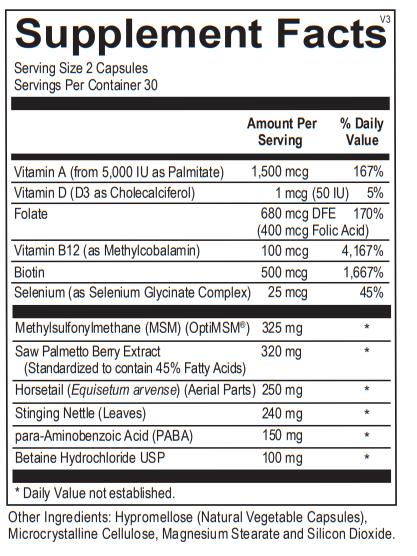 Supplement Facts V3

Serving Size 2 Capsules
Servings Per Container 30

| | Amount Per Serving | % Daily Value |
|---|---|---|
| Vitamin A (from 5,000 IU as Palmitate) | 1,500 mcg | 167% |
| Vitamin D (D3 as Cholecalciferol) | 1 mcg (50 IU) | 5% |
| Folate | 680 mcg DFE (400 mcg Folic Acid) | 170% |
| Vitamin B12 (as Methylcobalamin) | 100 mcg | 4,167% |
| Biotin | 500 mcg | 1,667% |
| Selenium (as Selenium Glycinate Complex) | 25 mcg | 45% |
| Methylsulfonylmethane (MSM) (OptiMSM®) | 325 mg | * |
| Saw Palmetto Berry Extract (Standardized to contain 45% Fatty Acids) | 320 mg | * |
| Horsetail (Equisetum arvense) (Aerial Parts) | 250 mg | * |
| Stinging Nettle (Leaves) | 240 mg | * |
| para-Aminobenzoic Acid (PABA) | 150 mg | * |
| Betaine Hydrochloride USP | 100 mg | * |

* Daily Value not established.

Other Ingredients: Hypromellose (Natural Vegetable Capsules), Microcrystalline Cellulose, Magnesium Stearate and Silicon Dioxide.